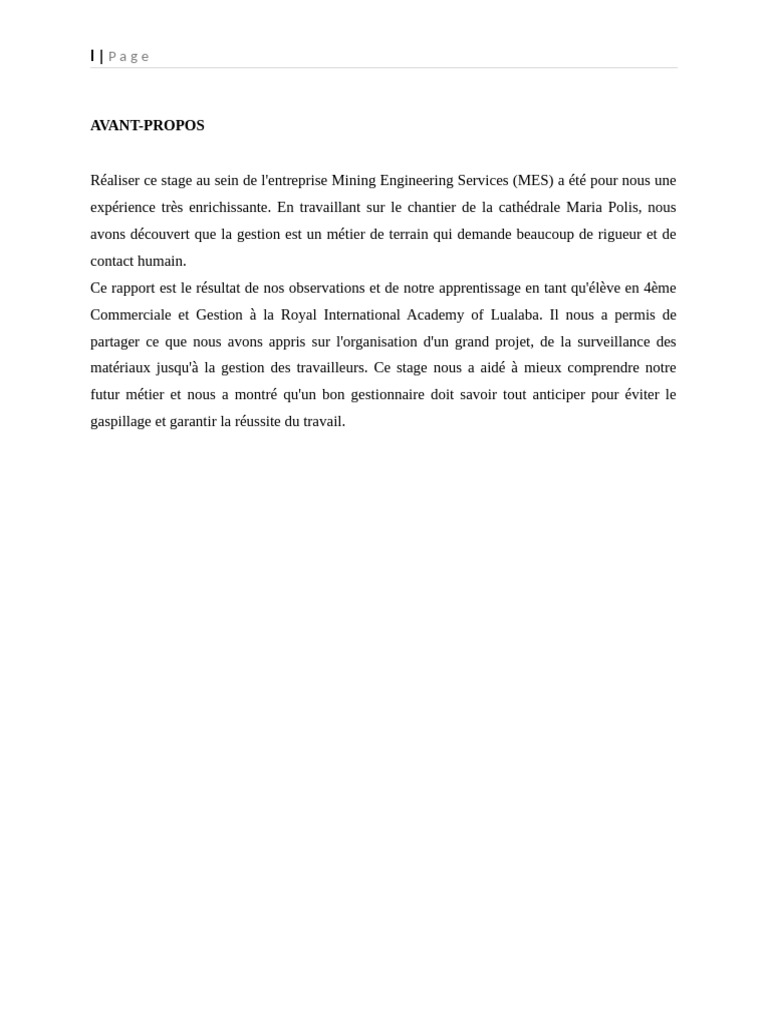 I | Page

AVANT-PROPOS

Réaliser ce stage au sein de l'entreprise Mining Engineering Services (MES) a été pour nous une expérience très enrichissante. En travaillant sur le chantier de la cathédrale Maria Polis, nous avons découvert que la gestion est un métier de terrain qui demande beaucoup de rigueur et de contact humain.

Ce rapport est le résultat de nos observations et de notre apprentissage en tant qu'élève en 4ème Commerciale et Gestion à la Royal International Academy of Lualaba. Il nous a permis de partager ce que nous avons appris sur l'organisation d'un grand projet, de la surveillance des matériaux jusqu'à la gestion des travailleurs. Ce stage nous a aidé à mieux comprendre notre futur métier et nous a montré qu'un bon gestionnaire doit savoir tout anticiper pour éviter le gaspillage et garantir la réussite du travail.